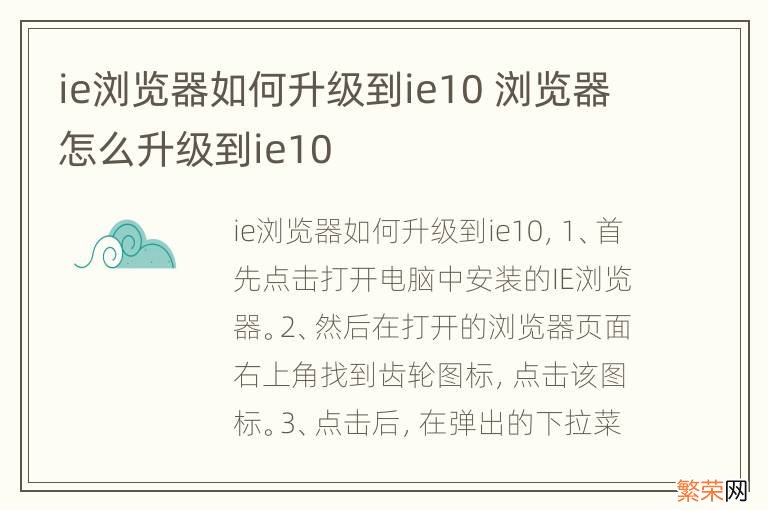 ie浏览器如何升级到ie10 浏览器怎么升级到ie10

ie浏览器如何升级到ie10, 1、首先点击打开电脑中安装的IE浏览器。2、然后在打开的浏览器页面右上角找到齿轮图标, 点击该图标。3、点击后, 在弹出的下拉菜

繁荣网